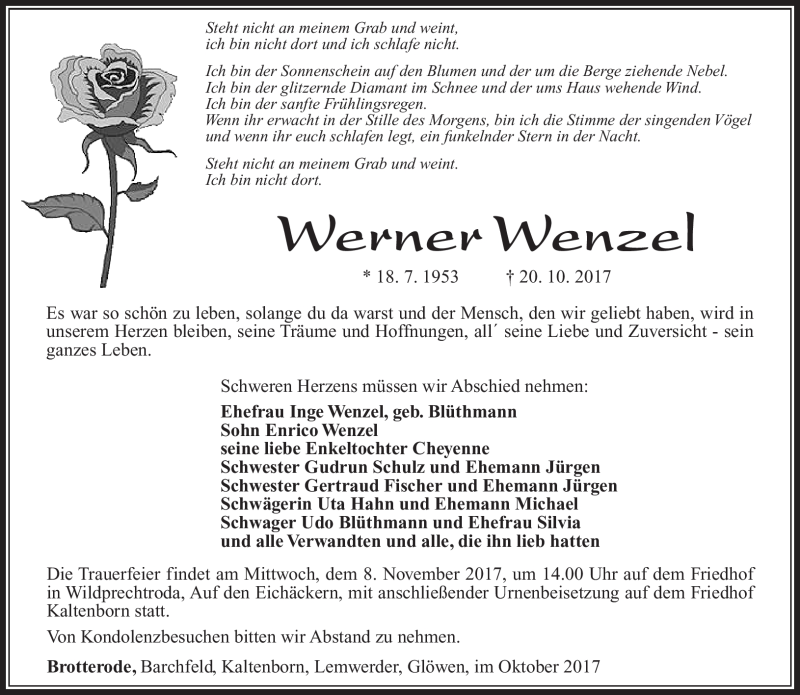 Steht nicht an meinem Grab und weint,
ich bin nicht dort und ich schlafe nicht.

Ich bin der Sonnenschein auf den Blumen und der um die Berge ziehende Nebel.
Ich bin der glitzernde Diamant im Schnee und der ums Haus wehende Wind.
Ich bin der sanfte Frühlingsregen.
Wenn ihr erwacht in der Stille des Morgens, bin ich die Stimme der singenden Vögel
und wenn ihr euch schlafen legt, ein funkelnder Stern in der Nacht.

Steht nicht an meinem Grab und weint.
Ich bin nicht dort.

Werner Wenzel

* 18. 7. 1953 † 20. 10. 2017

Es war so schön zu leben, solange du da warst und der Mensch, den wir geliebt haben, wird in unserem Herzen bleiben, seine Träume und Hoffnungen, all´ seine Liebe und Zuversicht - sein ganzes Leben.

Schweren Herzens müssen wir Abschied nehmen:

Ehefrau Inge Wenzel, geb. Blüthmann
Sohn Enrico Wenzel
seine liebe Enkeltochter Cheyenne
Schwester Gudrun Schulz und Ehemann Jürgen
Schwester Gertraud Fischer und Ehemann Jürgen
Schwägerin Uta Hahn und Ehemann Michael
Schwager Udo Blüthmann und Ehefrau Silvia
und alle Verwandten und alle, die ihn lieb hatten

Die Trauerfeier findet am Mittwoch, dem 8. November 2017, um 14.00 Uhr auf dem Friedhof in Wildprechtroda, Auf den Eichäckern, mit anschließender Urnenbeisetzung auf dem Friedhof Kaltenborn statt.

Von Kondolenzbesuchen bitten wir Abstand zu nehmen.

Brotterode, Barchfeld, Kaltenborn, Lemwerder, Glöwen, im Oktober 2017